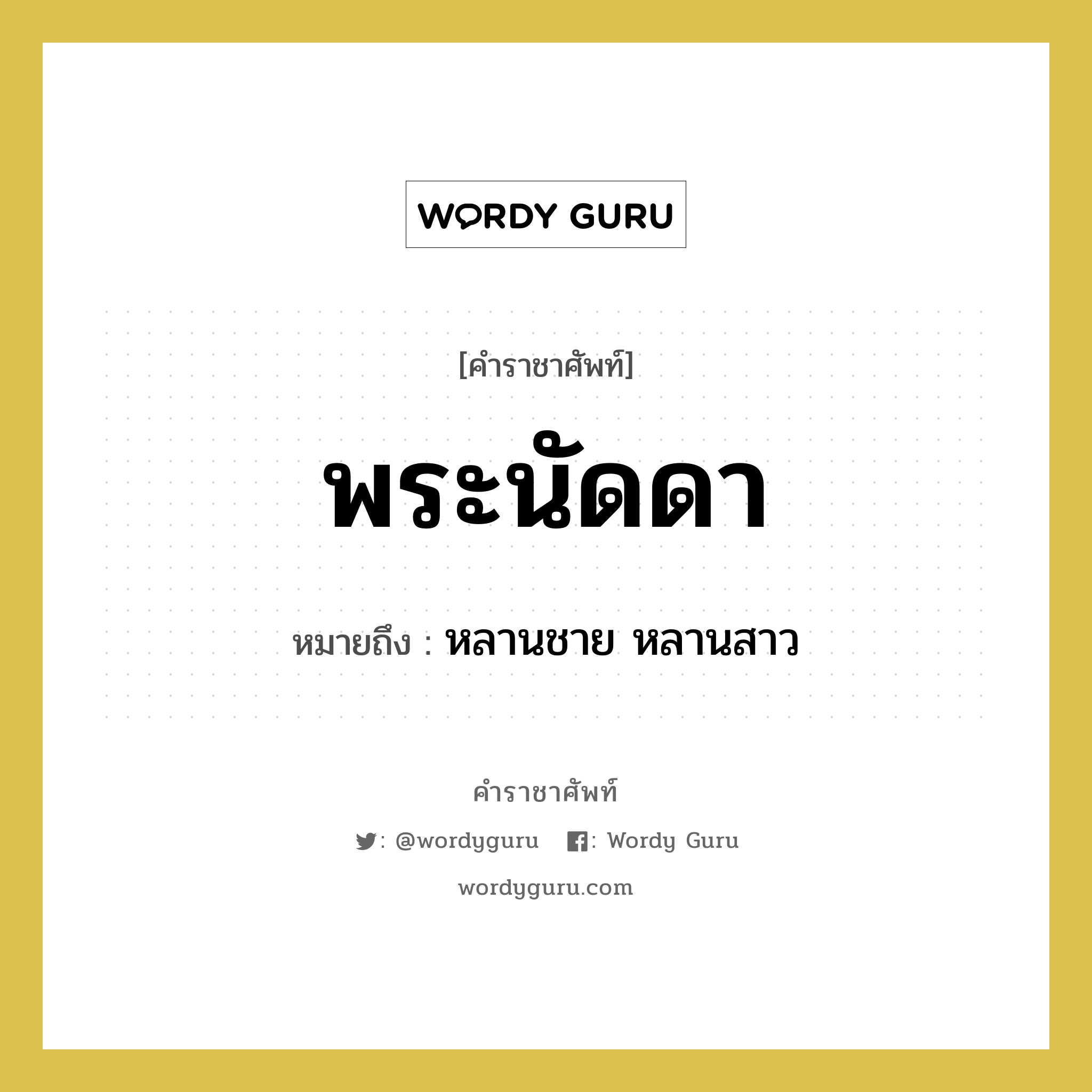 WORDY GURU

[คำราชาศัพท์]

พระนัดดา

หมายถึง : หลานชาย หลานสาว

คำราชาศัพท์

: @wordyguru : Wordy Guru

wordyguru.com